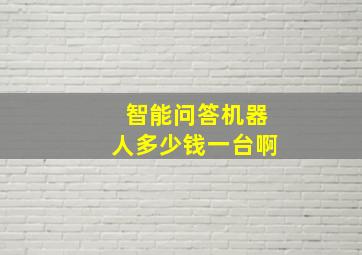 智能问答机器人多少钱一台啊